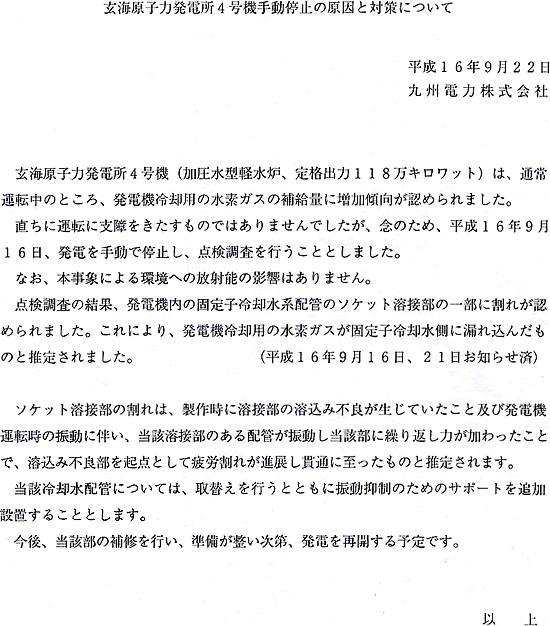 玄海原子力発電所４号機手動停止の原因と対策について

平成１６年９月２２日
九州電力株式会社

玄海原子力発電所４号機（加圧水型軽水炉、定格出力１１８万キロワット）は、通常運転中のところ、発電機冷却用の水素ガスの補給量に増加傾向が認められました。

直ちに運転に支障をきたすものではありませんでしたが、念のため、平成１６年９月１６日、発電を手動で停止し、点検調査を行うこととしました。

なお、本事象による環境への放射能の影響はありません。

点検調査の結果、発電機内の固定子冷却水系配管のソケット溶接部の一部に割れが認められました。これにより、発電機冷却用の水素ガスが固定子冷却水側に漏れ込んだものと推定されました。　（平成１６年９月１６日、２１日お知らせ済）

ソケット溶接部の割れは、製作時に溶接部の溶込み不良が生じていたこと及び発電機運転時の振動に伴い、当該溶接部のある配管が振動し当該部に繰り返し力が加わったことで、溶込み不良部を起点として疲労割れが進展し貫通に至ったものと推定されます。

当該冷却水配管については、取替えを行うとともに振動抑制のためのサポートを追加設置することとします。

今後、当該部の補修を行い、準備が整い次第、発電を再開する予定です。

以　上